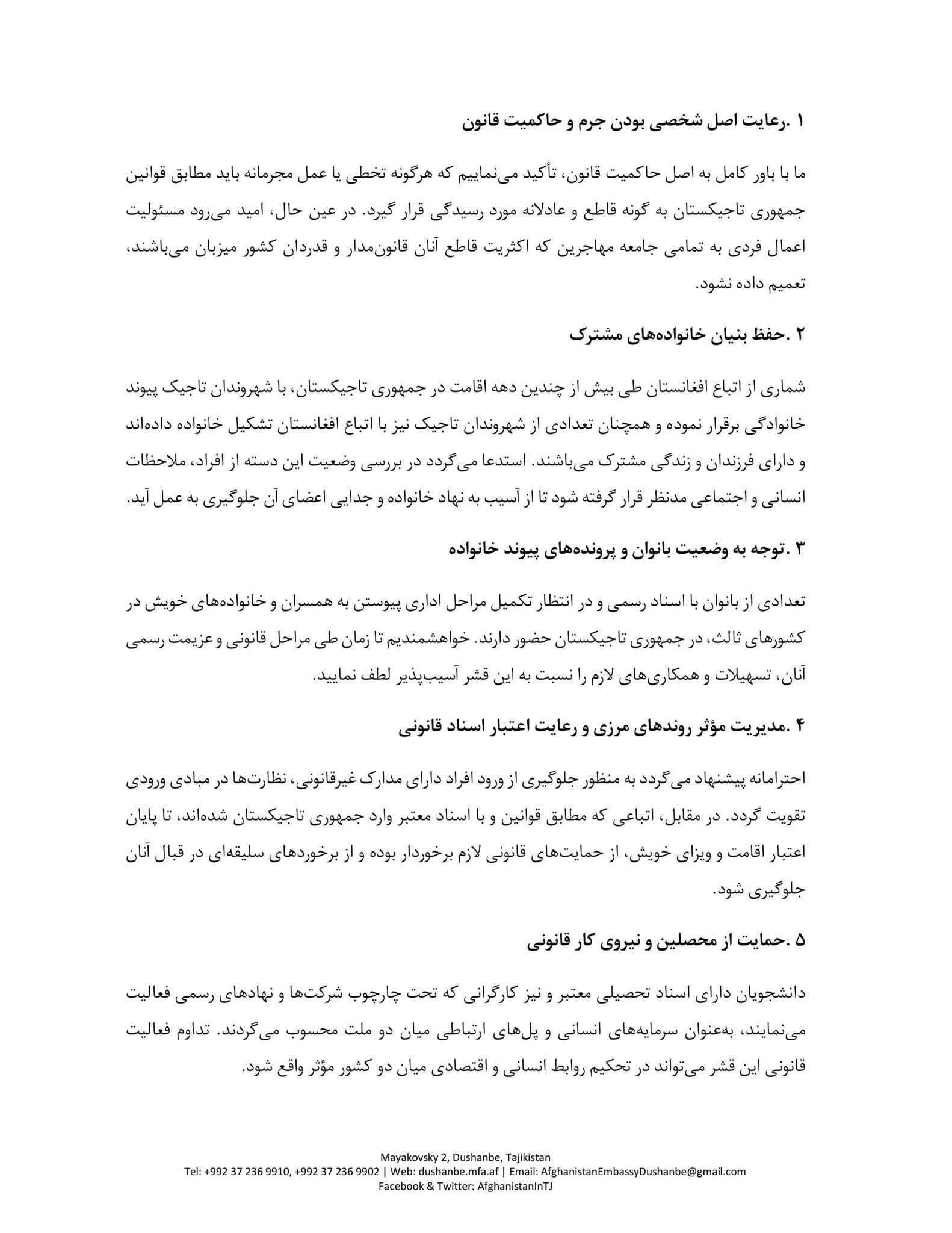 ۱ .رعایت اصل شخصی بودن جرم و حاکمیت قانون

ما با باور کامل به اصل حاکمیت قانون، تأکید می‌نماییم که هرگونه تخطی یا عمل مجرمانه باید مطابق قوانین جمهوری تاجیکستان به گونه قاطع و عادلانه مورد رسیدگی قرار گیرد. در عین حال، امید می‌رود مسئولیت اعمال فردی به تمامی جامعه مهاجرین که اکثریت قاطع آنان قانون‌مدار و قدردان کشور میزبان می‌باشند، تعمیم داده نشود.

۲ .حفظ بنیان خانواده‌های مشترک

شماری از اتباع افغانستان طی بیش از چندین دهه اقامت در جمهوری تاجیکستان، با شهروندان تاجیک پیوند خانوادگی برقرار نموده و همچنان تعدادی از شهروندان تاجیک نیز با اتباع افغانستان تشکیل خانواده داده‌اند و دارای فرزندان و زندگی مشترک می‌باشند. استدعا می‌گردد در بررسی وضعیت این دسته از افراد، ملاحظات انسانی و اجتماعی مدنظر قرار گرفته شود تا از آسیب به نهاد خانواده و جدایی اعضای آن جلوگیری به عمل آید.

۳ .توجه به وضعیت بانوان و پرونده‌های پیوند خانواده

تعدادی از بانوان با اسناد رسمی و در انتظار تکمیل مراحل اداری پیوستن به همسران و خانواده‌های خویش در کشورهای ثالث، در جمهوری تاجیکستان حضور دارند. خواهشمندیم تا زمان طی مراحل قانونی و عزیمت رسمی آنان، تسهیلات و همکاری‌های لازم را نسبت به این قشر آسیب‌پذیر لطف نمایید.

۴ .مدیریت مؤثر روندهای مرزی و رعایت اعتبار اسناد قانونی

احترامانه پیشنهاد می‌گردد به منظور جلوگیری از ورود افراد دارای مدارک غیرقانونی، نظارت‌ها در مبادی ورودی تقویت گردد. در مقابل، اتباعی که مطابق قوانین و با اسناد معتبر وارد جمهوری تاجیکستان شده‌اند، تا پایان اعتبار اقامت و ویزای خویش، از حمایت‌های قانونی لازم برخوردار بوده و از برخوردهای سلیقه‌ای در قبال آنان جلوگیری شود.

۵ .حمایت از محصلین و نیروی کار قانونی

دانشجویان دارای اسناد تحصیلی معتبر و نیز کارگرانی که تحت چارچوب شرکت‌ها و نهادهای رسمی فعالیت می‌نمایند، به‌عنوان سرمایه‌های انسانی و پل‌های ارتباطی میان دو ملت محسوب می‌گردند. تداوم فعالیت قانونی این قشر می‌تواند در تحکیم روابط انسانی و اقتصادی میان دو کشور مؤثر واقع شود.

Mayakovsky 2, Dushanbe, Tajikistan
Tel: +992 37 236 9910, +992 37 236 9902 | Web: dushanbe.mfa.af | Email: AfghanistanEmbassyDushanbe@gmail.com
Facebook & Twitter: AfghanistanInTJ